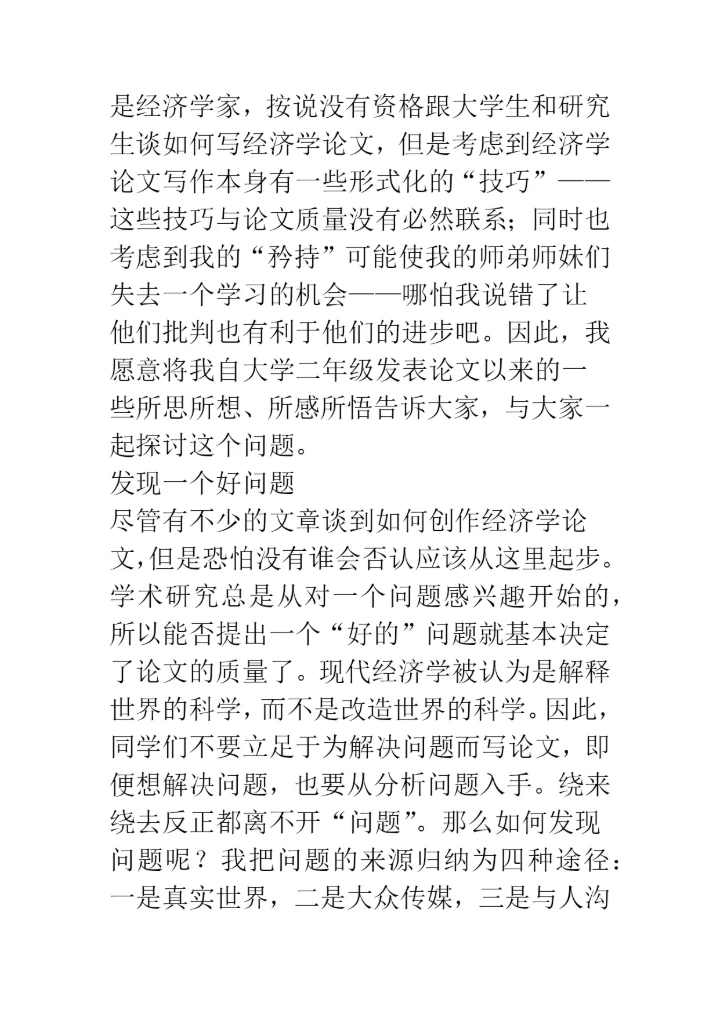 是经济学家，按说没有资格跟大学生和研究生谈如何写经济学论文，但是考虑到经济学论文写作本身有一些形式化的“技巧”——这些技巧与论文质量没有必然联系；同时也考虑到我的“矜持”可能使我的师弟师妹们失去一个学习的机会——哪怕我说错了让他们批判也有利于他们的进步吧。因此，我愿意将我自大学二年级发表论文以来的一些所思所想、所感所悟告诉大家，与大家一起探讨这个问题。

发现一个好问题

尽管有不少的文章谈到如何创作经济学论文，但是恐怕没有谁会否认应该从这里起步。学术研究总是从对一个问题感兴趣开始的，所以能否提出一个“好的”问题就基本决定了论文的质量了。现代经济学被认为是解释世界的科学，而不是改造世界的科学。因此，同学们不要立足于为解决问题而写论文，即便想解决问题，也要从分析问题入手。绕来绕去反正都离不开“问题”。那么如何发现问题呢？我把问题的来源归纳为四种途径：一是真实世界，二是大众传媒，三是与人沟